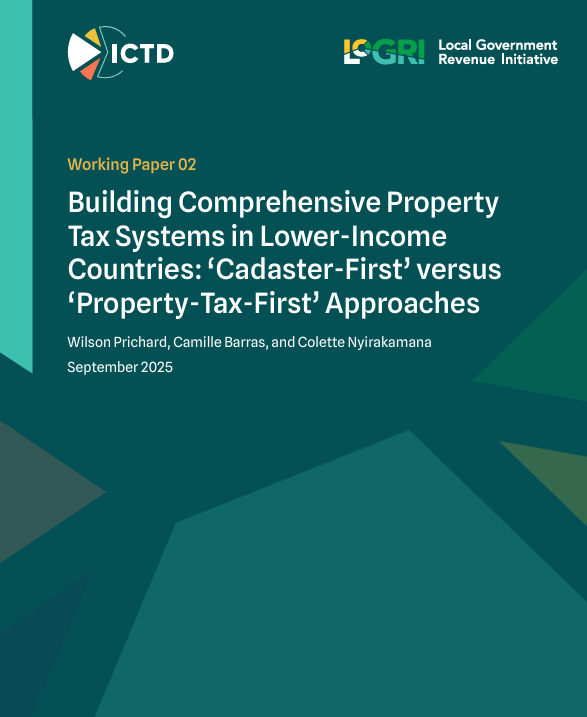 ICTD

LoGRI Local Government Revenue Initiative

Working Paper 02

Building Comprehensive Property Tax Systems in Lower-Income Countries: ‘Cadaster-First’ versus ‘Property-Tax-First’ Approaches

Wilson Prichard, Camille Barras, and Colette Nyirakamana

September 2025